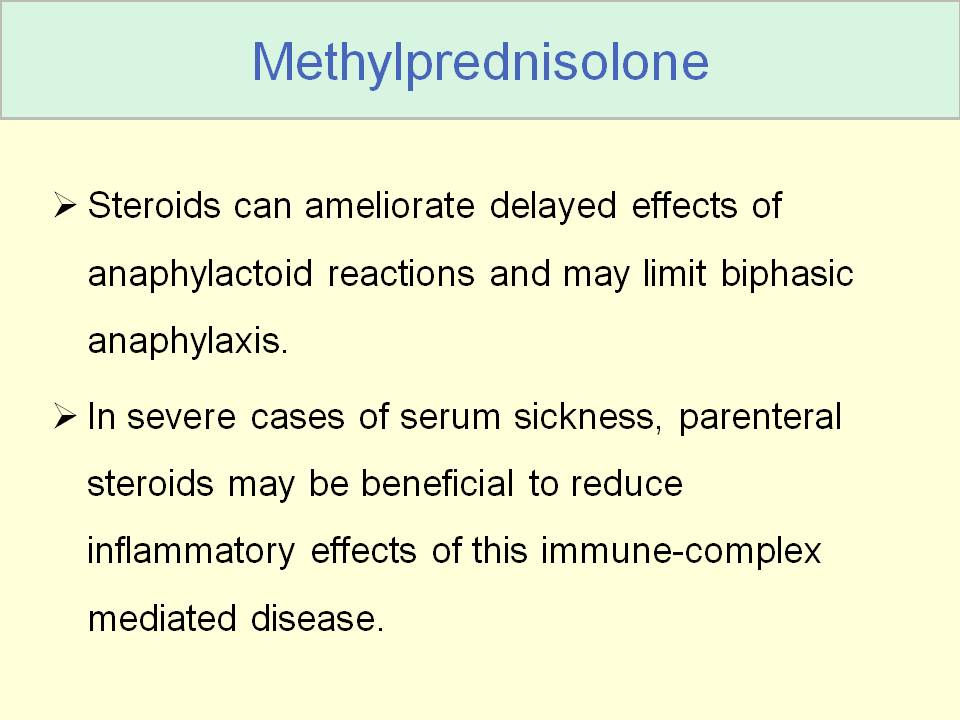 Methylprednisolone

➢ Steroids can ameliorate delayed effects of anaphylactoid reactions and may limit biphasic anaphylaxis.

➢ In severe cases of serum sickness, parenteral steroids may be beneficial to reduce inflammatory effects of this immune-complex mediated disease.